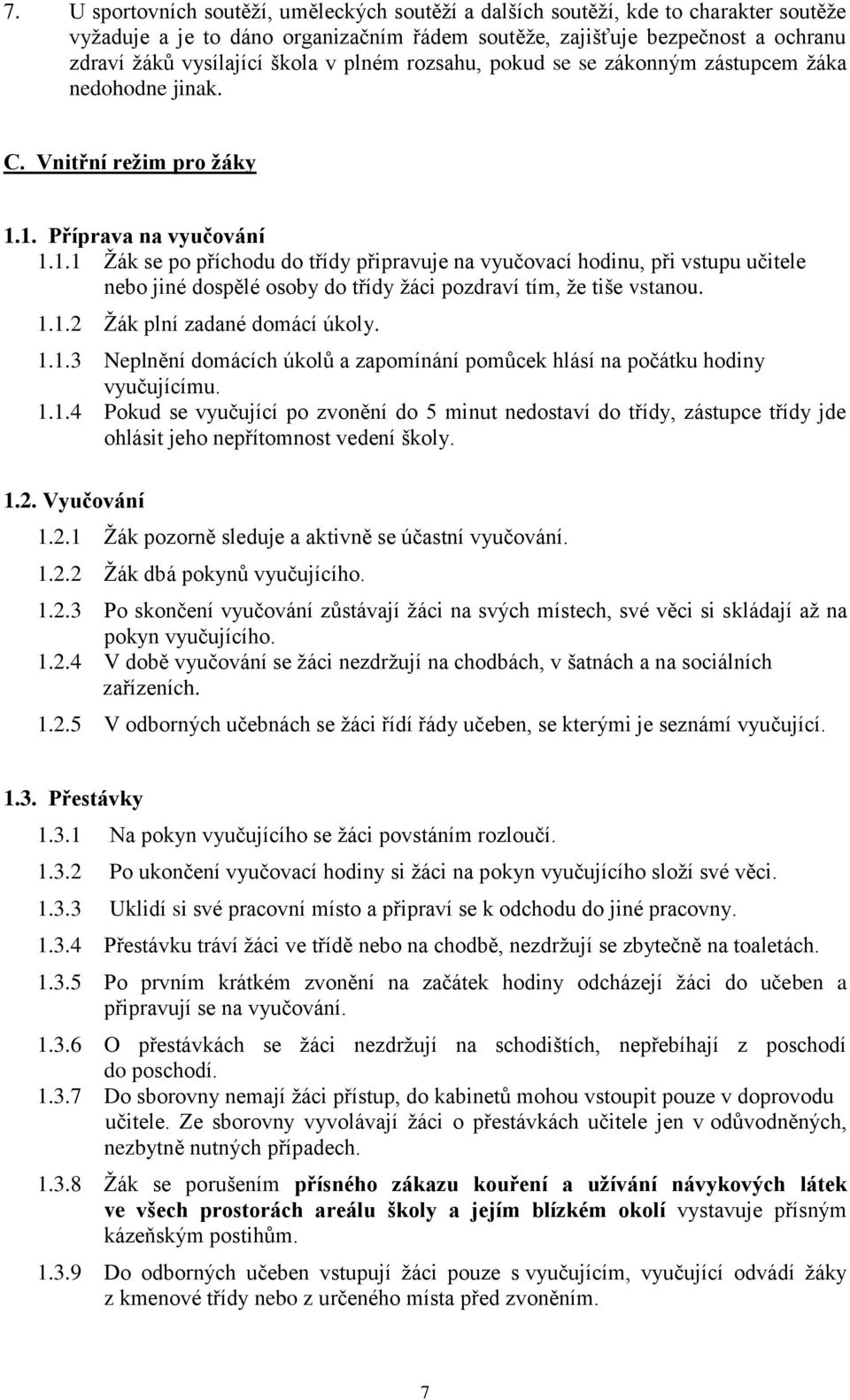 7. U sportovních soutěží, uměleckých soutěží a dalších soutěží, kde to charakter soutěže vyžaduje a je to dáno organizačním řádem soutěže, zajišťuje bezpečnost a ochranu zdraví žáků vysílající škola v plném rozsahu, pokud se se zákonným zástupcem žáka nedohodne jinak.

C. Vnitřní režim pro žáky

1.1. Příprava na vyučování

1.1.1 Žák se po příchodu do třídy připravuje na vyučovací hodinu, při vstupu učitele nebo jiné dospělé osoby do třídy žáci pozdraví tím, že tiše vstanou.

1.1.2 Žák plní zadané domácí úkoly.

1.1.3 Neplnění domácích úkolů a zapomínání pomůcek hlásí na počátku hodiny vyučujícímu.

1.1.4 Pokud se vyučující po zvonění do 5 minut nedostaví do třídy, zástupce třídy jde ohlásit jeho nepřítomnost vedení školy.

1.2. Vyučování

1.2.1 Žák pozorně sleduje a aktivně se účastní vyučování.

1.2.2 Žák dbá pokynů vyučujícího.

1.2.3 Po skončení vyučování zůstávají žáci na svých místech, své věci si skládají až na pokyn vyučujícího.

1.2.4 V době vyučování se žáci nezdržují na chodbách, v šatnách a na sociálních zařízeních.

1.2.5 V odborných učebnách se žáci řídí řády učeben, se kterými je seznámí vyučující.

1.3. Přestávky

1.3.1 Na pokyn vyučujícího se žáci povstáním rozloučí.

1.3.2 Po ukončení vyučovací hodiny si žáci na pokyn vyučujícího složí své věci.

1.3.3 Uklidí si své pracovní místo a připraví se k odchodu do jiné pracovny.

1.3.4 Přestávku tráví žáci ve třídě nebo na chodbě, nezdržují se zbytečně na toaletách.

1.3.5 Po prvním krátkém zvonění na začátek hodiny odcházejí žáci do učeben a připravují se na vyučování.

1.3.6 O přestávkách se žáci nezdržují na schodištích, nepřebíhají z poschodí do poschodí.

1.3.7 Do sborovny nemají žáci přístup, do kabinetů mohou vstoupit pouze v doprovodu učitele. Ze sborovny vyvolávají žáci o přestávkách učitele jen v odůvodněných, nezbytně nutných případech.

1.3.8 Žák se porušením přísného zákazu kouření a užívání návykových látek ve všech prostorách areálu školy a jejím blízkém okolí vystavuje přísným kázeňským postihům.

1.3.9 Do odborných učeben vstupují žáci pouze s vyučujícím, vyučující odvádí žáky z kmenové třídy nebo z určeného místa před zvoněním.

7